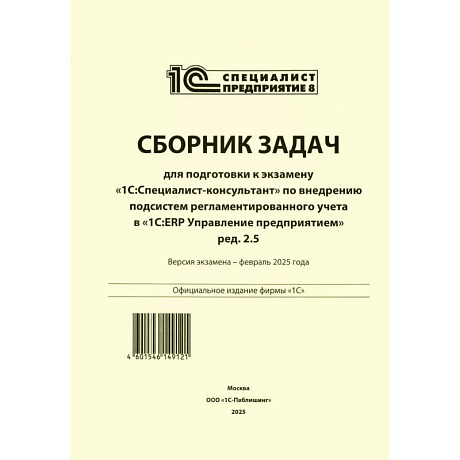 1С СПЕЦИАЛИСТ ПРЕДПРИЯТИЕ 8

СБОРНИК ЗАДАЧ

для подготовки к экзамену «1С:Специалист-консультант» по внедрению подсистем регламентированного учета в «1С:ERP Управление предприятием» ред. 2.5

Версия экзамена – февраль 2025 года

Официальное издание фирмы «1С»

4 601546 149121

Москва
ООО «1С-Паблишинг»
2025